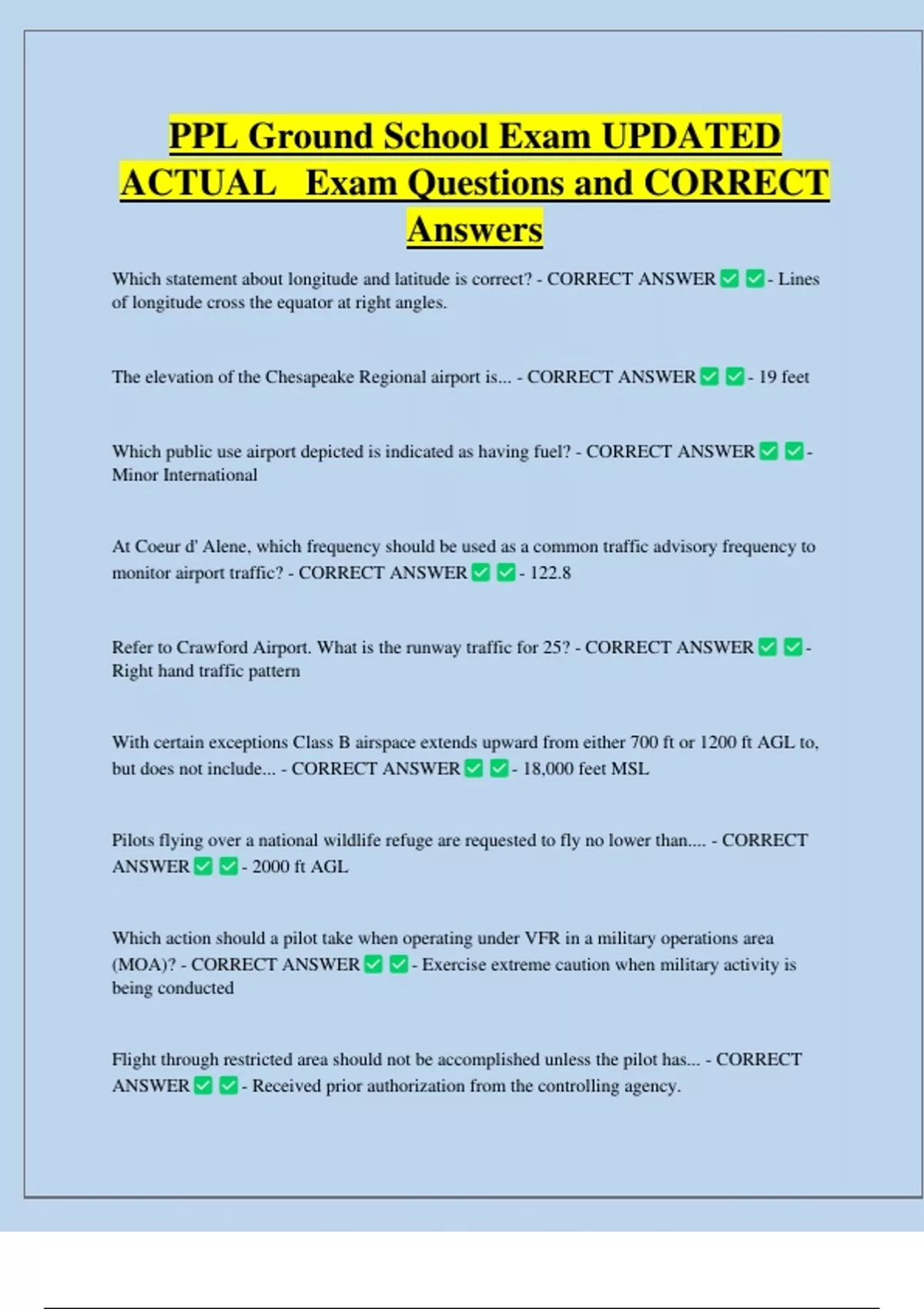 PPL Ground School Exam UPDATED ACTUAL Exam Questions and CORRECT Answers

Which statement about longitude and latitude is correct? - CORRECT ANSWER ✅ ✅ - Lines of longitude cross the equator at right angles.

The elevation of the Chesapeake Regional airport is... - CORRECT ANSWER ✅ ✅ - 19 feet

Which public use airport depicted is indicated as having fuel? - CORRECT ANSWER ✅ ✅ - Minor International

At Coeur d' Alene, which frequency should be used as a common traffic advisory frequency to monitor airport traffic? - CORRECT ANSWER ✅ ✅ - 122.8

Refer to Crawford Airport. What is the runway traffic for 25? - CORRECT ANSWER ✅ ✅ - Right hand traffic pattern

With certain exceptions Class B airspace extends upward from either 700 ft or 1200 ft AGL to, but does not include... - CORRECT ANSWER ✅ ✅ - 18,000 feet MSL

Pilots flying over a national wildlife refuge are requested to fly no lower than.... - CORRECT ANSWER ✅ ✅ - 2000 ft AGL

Which action should a pilot take when operating under VFR in a military operations area (MOA)? - CORRECT ANSWER ✅ ✅ - Exercise extreme caution when military activity is being conducted

Flight through restricted area should not be accomplished unless the pilot has... - CORRECT ANSWER ✅ ✅ - Received prior authorization from the controlling agency.